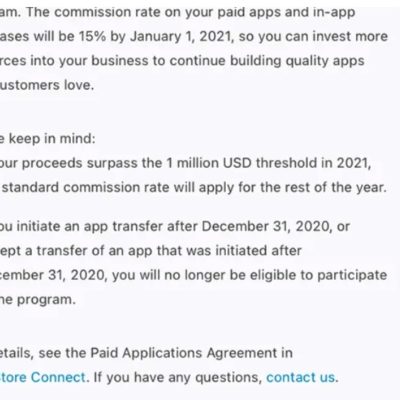 am. The commission rate on your paid apps and in-app ases will be 15% by January 1, 2021, so you can invest more rces into your business to continue building quality apps ustomers love.

e keep in mind:
our proceeds surpass the 1 million USD threshold in 2021, standard commission rate will apply for the rest of the year.

ou initiate an app transfer after December 31, 2020, or ept a transfer of an app that was initiated after cember 31, 2020, you will no longer be eligible to participate he program.

etails, see the Paid Applications Agreement in tore Connect. If you have any questions, contact us.